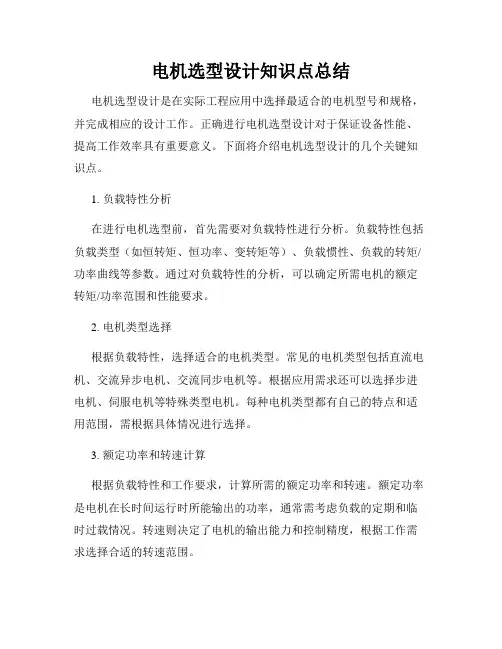 电机选型设计知识点总结

电机选型设计是在实际工程应用中选择最适合的电机型号和规格，并完成相应的设计工作。正确进行电机选型设计对于保证设备性能、提高工作效率具有重要意义。下面将介绍电机选型设计的几个关键知识点。

1. 负载特性分析

在进行电机选型前，首先需要对负载特性进行分析。负载特性包括负载类型（如恒转矩、恒功率、变转矩等）、负载惯性、负载的转矩/功率曲线等参数。通过对负载特性的分析，可以确定所需电机的额定转矩/功率范围和性能要求。

2. 电机类型选择

根据负载特性，选择适合的电机类型。常见的电机类型包括直流电机、交流异步电机、交流同步电机等。根据应用需求还可以选择步进电机、伺服电机等特殊类型电机。每种电机类型都有自己的特点和适用范围，需根据具体情况进行选择。

3. 额定功率和转速计算

根据负载特性和工作要求，计算所需的额定功率和转速。额定功率是电机在长时间运行时所能输出的功率，通常需考虑负载的定期和临时过载情况。转速则决定了电机的输出能力和控制精度，根据工作需求选择合适的转速范围。